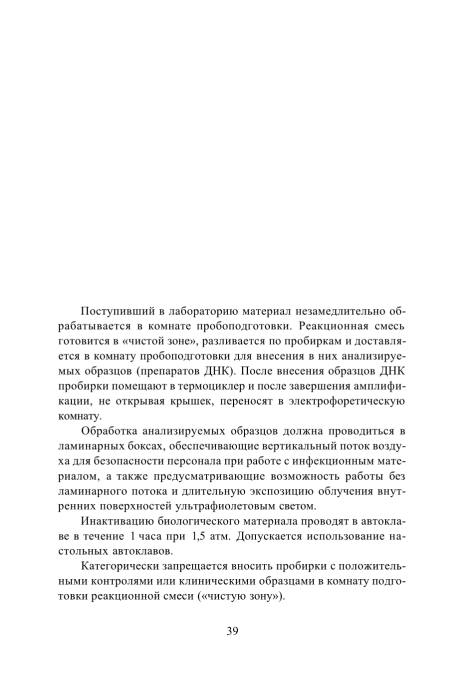 Поступивший в лабораторию материал незамедлительно обрабатывается в комнате пробоподготовки. Реакционная смесь готовится в «чистой зоне», разливается по пробиркам и доставляется в комнату пробоподготовки для внесения в них анализируемых образцов (препаратов ДНК). После внесения образцов ДНК пробирки помещают в термоциклер и после завершения амплификации, не открывая крышек, переносят в электрофоретическую комнату.

Обработка анализируемых образцов должна проводиться в ламинарных боксах, обеспечивающие вертикальный поток воздуха для безопасности персонала при работе с инфекционным материалом, а также предусматривающие возможность работы без ламинарного потока и длительную экспозицию облучения внутренних поверхностей ультрафиолетовым светом.

Инактивацию биологического материала проводят в автоклаве в течение 1 часа при 1,5 атм. Допускается использование настольных автоклавов.

Категорически запрещается вносить пробирки с положительными контролями или клиническими образцами в комнату подготовки реакционной смеси («чистую зону»).

39